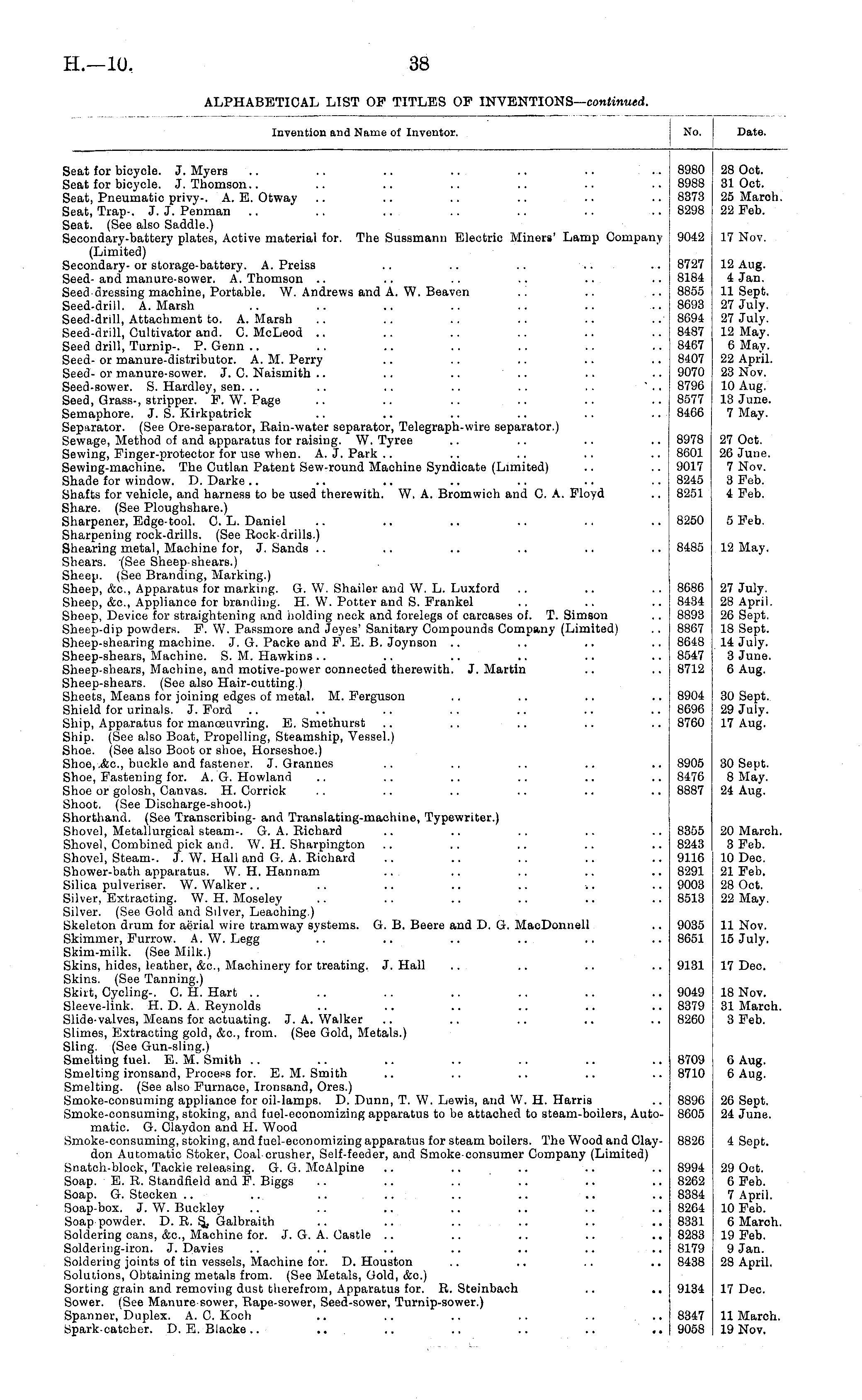 H.—10. 38

ALPHABETICAL LIST OF TITLES OF INVENTIONS—continued.

| Invention and Name of Inventor. | No. | Date. |
|---|---|---|
| Seat for bicycle. J. Myers .. .. .. .. .. .. .. | 8980 | 28 Oct. |
| Seat for bicycle. J. Thomson.. .. .. .. .. .. .. | 8988 | 31 Oct. |
| Seat, Pneumatic privy-. A. E. Otway .. .. .. .. .. .. | 8373 | 25 March. |
| Seat, Trap-. J. J. Penman .. .. .. .. .. .. .. | 8298 | 22 Feb. |
| Seat. (See also Saddle.) | | |
| Secondary-battery plates, Active material for. The Sussmann Electric Miners' Lamp Company (Limited) | 9042 | 17 Nov. |
| Secondary- or storage-battery. A. Preiss .. .. .. .. .. | 8727 | 12 Aug. |
| Seed- and manure-sower. A. Thomson .. .. .. .. .. .. | 8184 | 4 Jan. |
| Seed-dressing machine, Portable. W. Andrews and A. W. Beaven .. .. .. | 8855 | 11 Sept. |
| Seed-drill. A. Marsh .. .. .. .. .. .. .. | 8693 | 27 July. |
| Seed-drill, Attachment to. A. Marsh .. .. .. .. .. .. | 8694 | 27 July. |
| Seed-drill, Cultivator and. C. McLeod .. .. .. .. .. .. | 8487 | 12 May. |
| Seed drill, Turnip-. P. Genn .. .. .. .. .. .. .. | 8467 | 6 May. |
| Seed- or manure-distributor. A. M. Perry .. .. .. .. .. | 8407 | 22 April. |
| Seed- or manure-sower. J. C. Naismith .. .. .. .. .. .. | 9070 | 23 Nov. |
| Seed-sower. S. Hardley, sen... .. .. .. .. .. .. | 8796 | 10 Aug. |
| Seed, Grass-, stripper. F. W. Page .. .. .. .. .. .. | 8577 | 13 June. |
| Semaphore. J. S. Kirkpatrick .. .. .. .. .. .. | 8466 | 7 May. |
| Separator. (See Ore-separator, Rain-water separator, Telegraph-wire separator.) | | |
| Sewage, Method of and apparatus for raising. W. Tyree .. .. .. .. | 8978 | 27 Oct. |
| Sewing, Finger-protector for use when. A. J. Park .. .. .. .. .. | 8601 | 26 June. |
| Sewing-machine. The Cutlan Patent Sew-round Machine Syndicate (Limited) .. .. | 9017 | 7 Nov. |
| Shade for window. D. Darke .. .. .. .. .. .. .. | 8245 | 3 Feb. |
| Shafts for vehicle, and harness to be used therewith. W. A. Bromwich and C. A. Floyd .. | 8251 | 4 Feb. |
| Share. (See Ploughshare.) | | |
| Sharpener, Edge-tool. C. L. Daniel .. .. .. .. .. .. | 8250 | 5 Feb. |
| Sharpening rock-drills. (See Rock-drills.) | | |
| Shearing metal, Machine for, J. Sands .. .. .. .. .. .. | 8485 | 12 May. |
| Shears. (See Sheep-shears.) | | |
| Sheep. (See Branding, Marking.) | | |
| Sheep, &c., Apparatus for marking. G. W. Shailer and W. L. Luxford .. .. .. | 8686 | 27 July. |
| Sheep, &c., Appliance for branding. H. W. Potter and S. Frankel .. .. .. | 8434 | 28 April. |
| Sheep, Device for straightening and holding neck and forelegs of carcases of. T. Simson .. | 8893 | 26 Sept. |
| Sheep-dip powders. F. W. Passmore and Jeyes' Sanitary Compounds Company (Limited) .. | 8867 | 18 Sept. |
| Sheep-shearing machine. J. G. Packe and F. E. B. Joynson .. .. .. .. | 8648 | 14 July. |
| Sheep-shears, Machine. S. M. Hawkins .. .. .. .. .. .. | 8547 | 3 June. |
| Sheep-shears, Machine, and motive-power connected therewith. J. Martin .. .. | 8712 | 6 Aug. |
| Sheep-shears. (See also Hair-cutting.) | | |
| Sheets, Means for joining edges of metal. M. Ferguson .. .. .. .. | 8904 | 30 Sept. |
| Shield for urinals. J. Ford .. .. .. .. .. .. .. | 8696 | 29 July. |
| Ship, Apparatus for manœuvring. E. Smethurst .. .. .. .. .. | 8760 | 17 Aug. |
| Ship. (See also Boat, Propelling, Steamship, Vessel.) | | |
| Shoe. (See also Boot or shoe, Horseshoe.) | | |
| Shoe, &c., buckle and fastener. J. Grannes .. .. .. .. .. | 8905 | 30 Sept. |
| Shoe, Fastening for. A. G. Howland .. .. .. .. .. .. | 8476 | 8 May. |
| Shoe or golosh, Canvas. H. Corrick .. .. .. .. .. .. | 8887 | 24 Aug. |
| Shoot. (See Discharge-shoot.) | | |
| Shorthand. (See Transcribing- and Translating-machine, Typewriter.) | | |
| Shovel, Metallurgical steam-. G. A. Richard .. .. .. .. .. | 8355 | 20 March. |
| Shovel, Combined pick and. W. H. Sharpington .. .. .. .. .. | 8243 | 3 Feb. |
| Shovel, Steam-. J. W. Hall and G. A. Richard .. .. .. .. .. | 9116 | 10 Dec. |
| Shower-bath apparatus. W. H. Hannam .. .. .. .. .. | 8291 | 21 Feb. |
| Silica pulveriser. W. Walker .. .. .. .. .. .. .. | 9003 | 28 Oct. |
| Silver, Extracting. W. H. Moseley .. .. .. .. .. .. | 8513 | 22 May. |
| Silver. (See Gold and Silver, Leaching.) | | |
| Skeleton drum for aërial wire tramway systems. G. B. Beere and D. G. MacDonnell .. | 9035 | 11 Nov. |
| Skimmer, Furrow. A. W. Legg .. .. .. .. .. .. | 8651 | 15 July. |
| Skim-milk. (See Milk.) | | |
| Skins, hides, leather, &c., Machinery for treating. J. Hall .. .. .. .. | 9131 | 17 Dec. |
| Skins. (See Tanning.) | | |
| Skirt, Cycling-. C. H. Hart .. .. .. .. .. .. .. | 9049 | 18 Nov. |
| Sleeve-link. H. D. A. Reynolds .. .. .. .. .. .. | 8379 | 31 March. |
| Slide-valves, Means for actuating. J. A. Walker .. .. .. .. .. | 8260 | 3 Feb. |
| Slimes, Extracting gold, &c., from. (See Gold, Metals.) | | |
| Sling. (See Gun-sling.) | | |
| Smelting fuel. E. M. Smith .. .. .. .. .. .. .. | 8709 | 6 Aug. |
| Smelting ironsand, Process for. E. M. Smith .. .. .. .. .. | 8710 | 6 Aug. |
| Smelting. (See also Furnace, Ironsand, Ores.) | | |
| Smoke-consuming appliance for oil-lamps. D. Dunn, T. W. Lewis, and W. H. Harris .. | 8896 | 26 Sept. |
| Smoke-consuming, stoking, and fuel-economizing apparatus to be attached to steam-boilers, Automatic. G. Claydon and H. Wood | 8605 | 24 June. |
| Smoke-consuming, stoking, and fuel-economizing apparatus for steam boilers. The Wood and Claydon Automatic Stoker, Coal-crusher, Self-feeder, and Smoke-consumer Company (Limited) | 8826 | 4 Sept. |
| Snatch-block, Tackle releasing. G. G. McAlpine .. .. .. .. .. | 8994 | 29 Oct. |
| Soap. E. R. Standfield and F. Biggs .. .. .. .. .. .. | 8262 | 6 Feb. |
| Soap. G. Stecken .. .. .. .. .. .. .. | 8384 | 7 April. |
| Soap-box. J. W. Buckley .. .. .. .. .. .. .. | 8264 | 10 Feb. |
| Soap-powder. D. R. S. Galbraith .. .. .. .. .. .. | 8331 | 6 March. |
| Soldering cans, &c., Machine for. J. G. A. Castle .. .. .. .. .. | 8283 | 19 Feb. |
| Soldering-iron. J. Davies .. .. .. .. .. .. .. | 8179 | 9 Jan. |
| Soldering joints of tin vessels, Machine for. D. Houston .. .. .. .. | 8438 | 28 April. |
| Solutions, Obtaining metals from. (See Metals, Gold, &c.) | | |
| Sorting grain and removing dust therefrom, Apparatus for. R. Steinbach .. .. | 9134 | 17 Dec. |
| Sower. (See Manure-sower, Rape-sower, Seed-sower, Turnip-sower.) | | |
| Spanner, Duplex. A. C. Koch .. .. .. .. .. .. | 8347 | 11 March. |
| Spark-catcher. D. E. Blacke .. .. .. .. .. .. .. | 9058 | 19 Nov. |